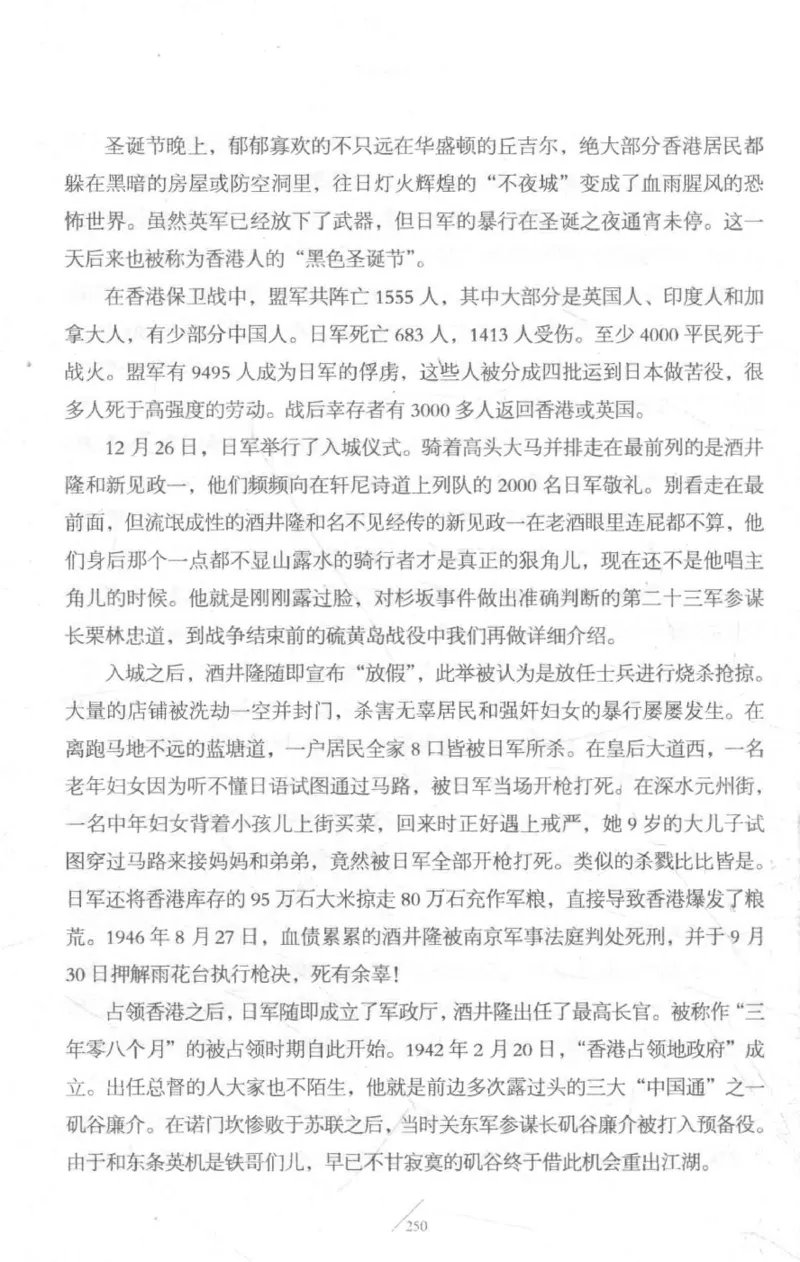 圣诞节晚上，郁郁寡欢的不只远在华盛顿的丘吉尔，绝大部分香港居民都躲在黑暗的房屋或防空洞里，往日灯火辉煌的“不夜城”变成了血雨腥风的恐怖世界。虽然英军已经放下了武器，但日军的暴行在圣诞之夜通宵未停。这一天后来也被称为香港人的“黑色圣诞节”。

在香港保卫战中，盟军共阵亡 1555 人，其中大部分是英国人、印度人和加拿大人，有少部分中国人。日军死亡 683 人，1413 人受伤。至少 4000 平民死于战火。盟军有 9495 人成为日军的俘虏，这些人被分成四批运到日本做苦役，很多人死于高强度的劳动。战后幸存者有 3000 多人返回香港或英国。

12 月 26 日，日军举行了入城仪式。骑着高头大马并排走在最前列的是酒井隆和新见政一，他们频频向在轩尼诗道上列队的 2000 名日军敬礼。别看走在最前面，但流氓成性的酒井隆和名不见经传的新见政一在老酒眼里连屁都不算，他们身后那个一点都不显山露水的骑行者才是真正的狠角儿，现在还不是他唱主角儿的时候。他就是刚刚露过脸，对杉坂事件做出准确判断的第二十三军参谋长栗林忠道，到战争结束前的硫黄岛战役中我们再做详细介绍。

入城之后，酒井隆随即宣布“放假”，此举被认为是放任士兵进行烧杀抢掠。大量的店铺被洗劫一空并封门，杀害无辜居民和强奸妇女的暴行屡屡发生。在离跑马地不远的蓝塘道，一户居民全家 8 口皆被日军所杀。在皇后大道西，一名老年妇女因为听不懂日语试图通过马路，被日军当场开枪打死。在深水元州街，一名中年妇女背着小孩儿上街买菜，回来时正好遇上戒严，她 9 岁的大儿子试图穿过马路来接妈妈和弟弟，竟然被日军全部开枪打死。类似的杀戮比比皆是。日军还将香港库存的 95 万石大米掠走 80 万石充作军粮，直接导致香港爆发了粮荒。1946 年 8 月 27 日，血债累累的酒井隆被南京军事法庭判处死刑，并于 9 月 30 日押解雨花台执行枪决，死有余辜！

占领香港之后，日军随即成立了军政厅，酒井隆出任了最高长官。被称作“三年零八个月”的被占领时期自此开始。1942 年 2 月 20 日，“香港占领地政府”成立。出任总督的人大家也不陌生，他就是前边多次露过头的三大“中国通”之一矶谷廉介。在诺门坎惨败于苏联之后，当时关东军参谋长矶谷廉介被打入预备役。由于和东条英机是铁哥们儿，早已不甘寂寞的矶谷终于借此机会重出江湖。

250